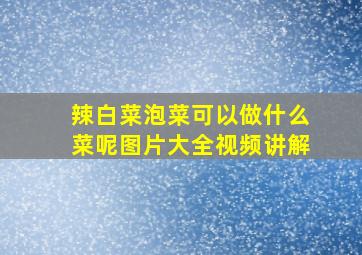 辣白菜泡菜可以做什么菜呢图片大全视频讲解